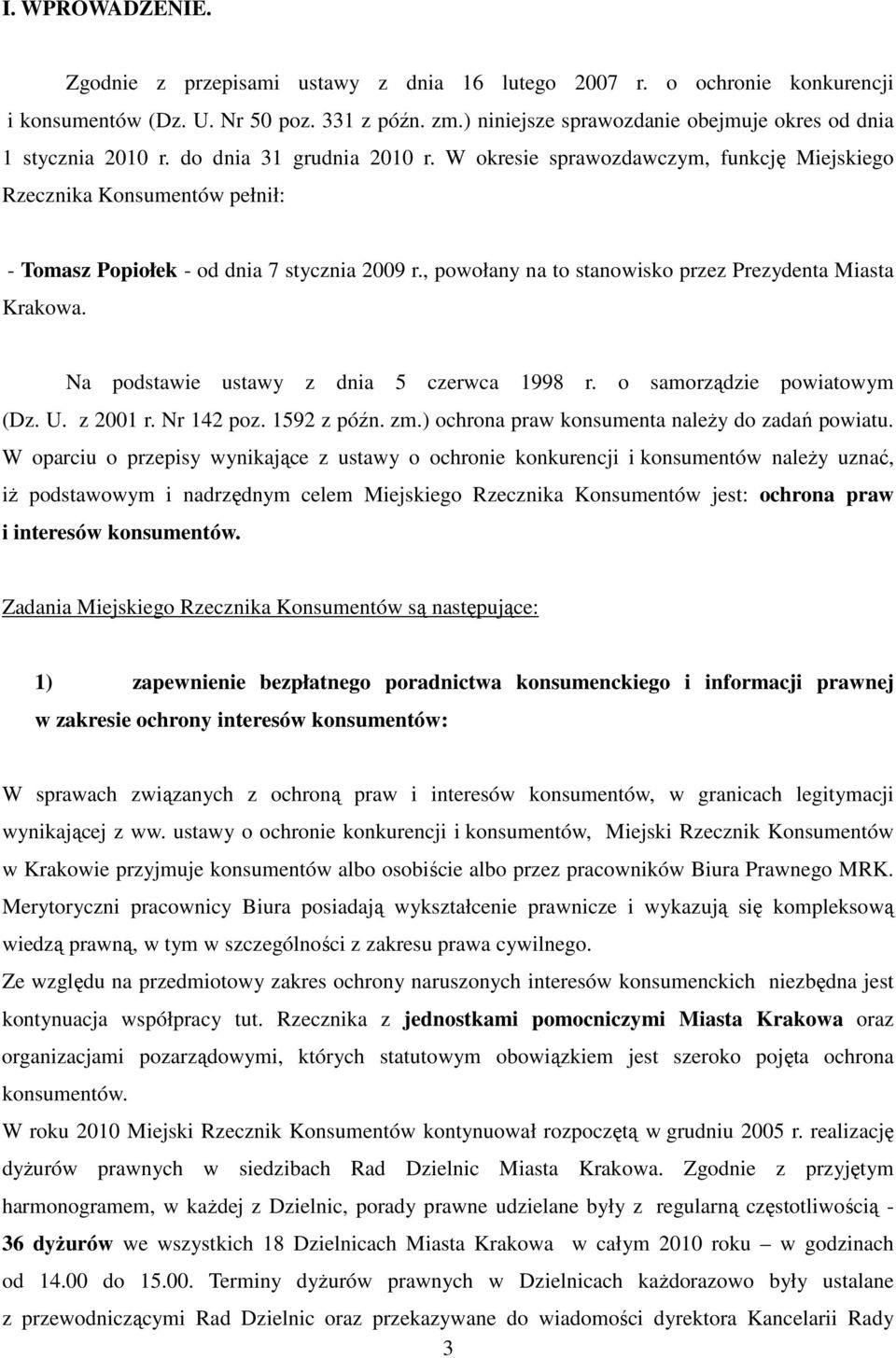 I. WPROWADZENIE.

Zgodnie z przepisami ustawy z dnia 16 lutego 2007 r. o ochronie konkurencji i konsumentów (Dz. U. Nr 50 poz. 331 z późn. zm.) niniejsze sprawozdanie obejmuje okres od dnia 1 stycznia 2010 r. do dnia 31 grudnia 2010 r. W okresie sprawozdawczym, funkcję Miejskiego Rzecznika Konsumentów pełnił:

- Tomasz Popiołek - od dnia 7 stycznia 2009 r., powołany na to stanowisko przez Prezydenta Miasta Krakowa.

Na podstawie ustawy z dnia 5 czerwca 1998 r. o samorządzie powiatowym (Dz. U. z 2001 r. Nr 142 poz. 1592 z późn. zm.) ochrona praw konsumenta należy do zadań powiatu. W oparciu o przepisy wynikające z ustawy o ochronie konkurencji i konsumentów należy uznać, iż podstawowym i nadrzędnym celem Miejskiego Rzecznika Konsumentów jest: ochrona praw i interesów konsumentów.

Zadania Miejskiego Rzecznika Konsumentów są następujące:

1) zapewnienie bezpłatnego poradnictwa konsumenckiego i informacji prawnej w zakresie ochrony interesów konsumentów:

W sprawach związanych z ochroną praw i interesów konsumentów, w granicach legitymacji wynikającej z ww. ustawy o ochronie konkurencji i konsumentów, Miejski Rzecznik Konsumentów w Krakowie przyjmuje konsumentów albo osobiście albo przez pracowników Biura Prawnego MRK. Merytoryczni pracownicy Biura posiadają wykształcenie prawnicze i wykazują się kompleksową wiedzą prawną, w tym w szczególności z zakresu prawa cywilnego.
Ze względu na przedmiotowy zakres ochrony naruszonych interesów konsumenckich niezbędna jest kontynuacja współpracy tut. Rzecznika z jednostkami pomocniczymi Miasta Krakowa oraz organizacjami pozarządowymi, których statutowym obowiązkiem jest szeroko pojęta ochrona konsumentów.
W roku 2010 Miejski Rzecznik Konsumentów kontynuował rozpoczętą w grudniu 2005 r. realizację dyżurów prawnych w siedzibach Rad Dzielnic Miasta Krakowa. Zgodnie z przyjętym harmonogramem, w każdej z Dzielnic, porady prawne udzielane były z regularną częstotliwością - 36 dyżurów we wszystkich 18 Dzielnicach Miasta Krakowa w całym 2010 roku – w godzinach od 14.00 do 15.00. Terminy dyżurów prawnych w Dzielnicach każdorazowo były ustalane z przewodniczącymi Rad Dzielnic oraz przekazywane do wiadomości dyrektora Kancelarii Rady

3